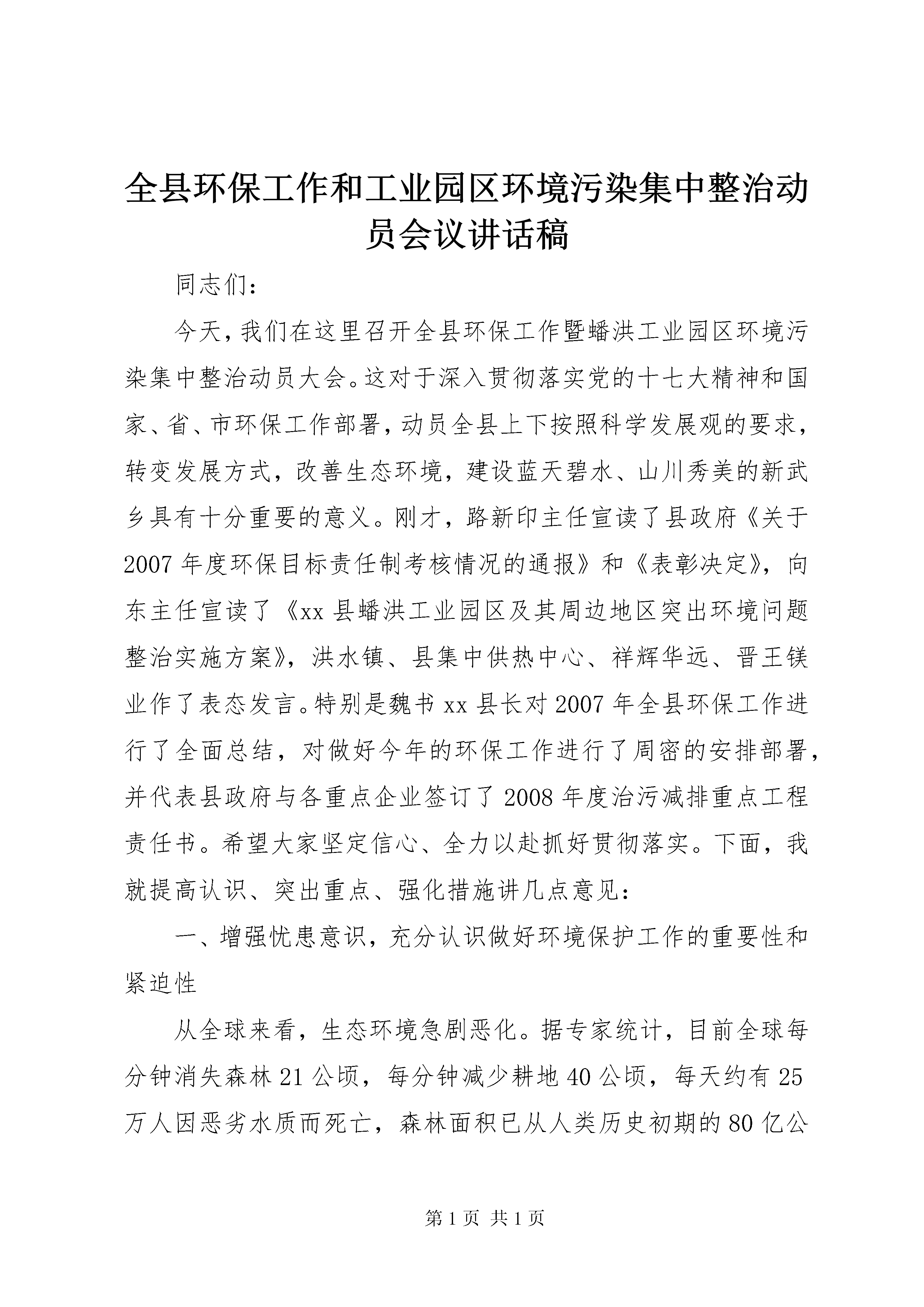 全县环保工作和工业园区环境污染集中整治动员会议讲话稿

同志们：

今天，我们在这里召开全县环保工作暨蟠洪工业园区环境污染集中整治动员大会。这对于深入贯彻落实党的十七大精神和国家、省、市环保工作部署，动员全县上下按照科学发展观的要求，转变发展方式，改善生态环境，建设蓝天碧水、山川秀美的新武乡具有十分重要的意义。刚才，路新印主任宣读了县政府《关于2007年度环保目标责任制考核情况的通报》和《表彰决定》，向东主任宣读了《xx县蟠洪工业园区及其周边地区突出环境问题整治实施方案》，洪水镇、县集中供热中心、祥辉华远、晋王镁业作了表态发言。特别是魏书xx县长对2007年全县环保工作进行了全面总结，对做好今年的环保工作进行了周密的安排部署，并代表县政府与各重点企业签订了2008年度治污减排重点工程责任书。希望大家坚定信心、全力以赴抓好贯彻落实。下面，我就提高认识、突出重点、强化措施讲几点意见：

一、增强忧患意识，充分认识做好环境保护工作的重要性和紧迫性

从全球来看，生态环境急剧恶化。据专家统计，目前全球每分钟消失森林21公顷，每分钟减少耕地40公顷，每天约有25万人因恶劣水质而死亡，森林面积已从人类历史初期的80亿公

第1页 共1页